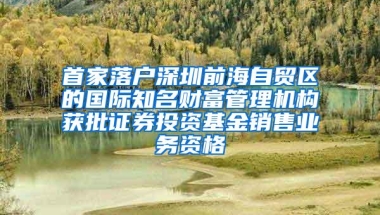 首家落户深圳前海自贸区的国际知名财富管理机构获批证券投资基金销售业务资格